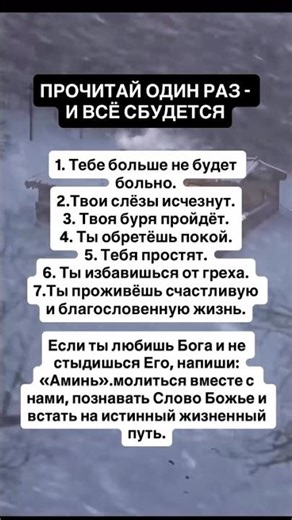 ПРОЧИТАЙ ОДИН РАЗ - И ВСЁ СБУДЕТСЯ

1. Тебе больше не будет больно.
2.Твои слёзы исчезнут.
3. Твоя буря пройдёт.
4. Ты обретёшь покой.
5. Тебя простят.
6. Ты избавишься от греха.
7.Ты проживёшь счастливую и благословенную жизнь.

Если ты любишь Бога и не стыдишься Его, напиши: «Аминь».молиться вместе с нами, познавать Слово Божье и встать на истинный жизненный путь.